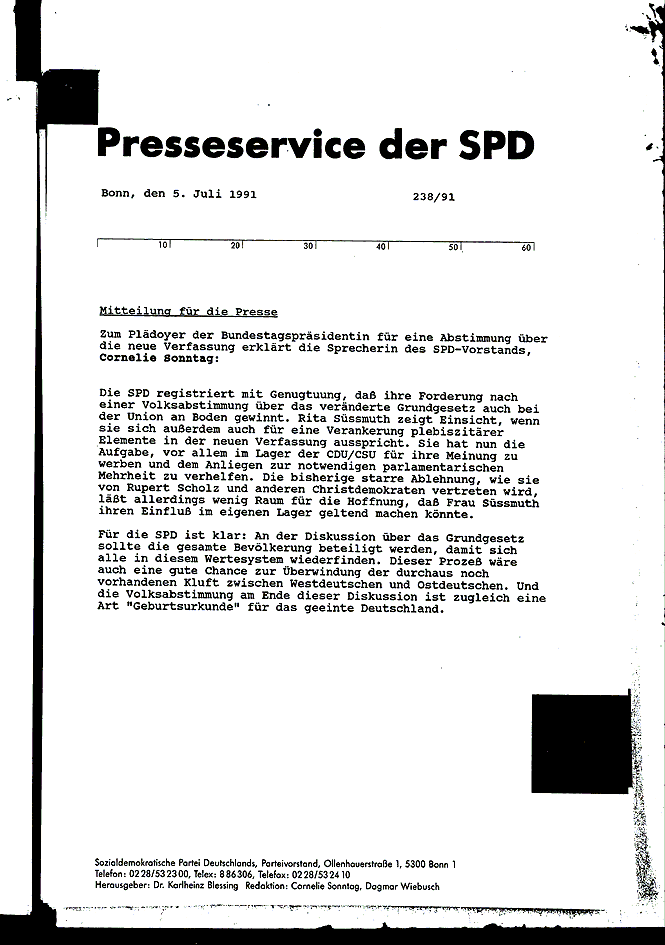 Presseservice der SPD

Bonn, den 5. Juli 1991

238/91

10 20 30 40 50 60

Mitteilung für die Presse

Zum Plädoyer der Bundestagspräsidentin für eine Abstimmung über die neue Verfassung erklärt die Sprecherin des SPD-Vorstands, Cornelie Sonntag:

Die SPD registriert mit Genugtuung, daß ihre Forderung nach einer Volksabstimmung über das veränderte Grundgesetz auch bei der Union an Boden gewinnt. Rita Süssmuth zeigt Einsicht, wenn sie sich außerdem auch für eine Verankerung plebiszitärer Elemente in der neuen Verfassung ausspricht. Sie hat nun die Aufgabe, vor allem im Lager der CDU/CSU für ihre Meinung zu werben und dem Anliegen zur notwendigen parlamentarischen Mehrheit zu verhelfen. Die bisherige starre Ablehnung, wie sie von Rupert Scholz und anderen Christdemokraten vertreten wird, läßt allerdings wenig Raum für die Hoffnung, daß Frau Süssmuth ihren Einfluß im eigenen Lager geltend machen könnte.

Für die SPD ist klar: An der Diskussion über das Grundgesetz sollte die gesamte Bevölkerung beteiligt werden, damit sich alle in diesem Wertesystem wiederfinden. Dieser Prozeß wäre auch eine gute Chance zur Überwindung der durchaus noch vorhandenen Kluft zwischen Westdeutschen und Ostdeutschen. Und die Volksabstimmung am Ende dieser Diskussion ist zugleich eine Art "Geburtsurkunde" für das geeinte Deutschland.

Sozialdemokratische Partei Deutschlands, Parteivorstand, Ollenhauerstraße 1, 5300 Bonn 1
Telefon: 0228/532300, Telex: 886306, Telefax: 0228/532410
Herausgeber: Dr. Karlheinz Blessing Redaktion: Cornelie Sonntag, Dagmar Wiebusch